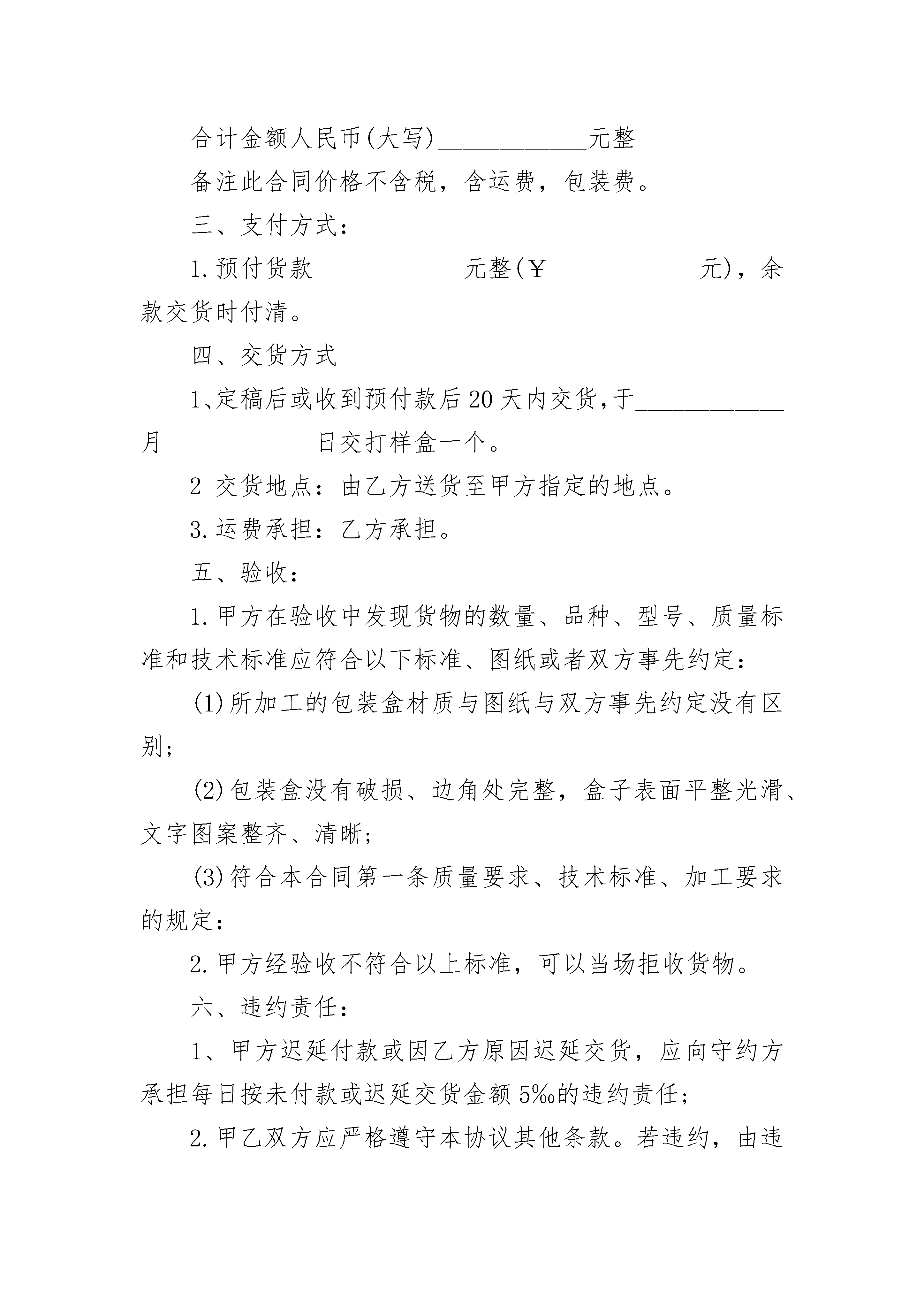 合计金额人民币(大写)____________元整

备注此合同价格不含税，含运费，包装费。

三、支付方式：

1.预付货款____________元整(￥____________元)，余款交货时付清。

四、交货方式

1、定稿后或收到预付款后20天内交货，于____________月____________日交打样盒一个。

2 交货地点：由乙方送货至甲方指定的地点。

3.运费承担：乙方承担。

五、验收：

1.甲方在验收中发现货物的数量、品种、型号、质量标准和技术标准应符合以下标准、图纸或者双方事先约定：

(1)所加工的包装盒材质与图纸与双方事先约定没有区别；

(2)包装盒没有破损、边角处完整，盒子表面平整光滑、文字图案整齐、清晰；

(3)符合本合同第一条质量要求、技术标准、加工要求的规定：

2.甲方经验收不符合以上标准，可以当场拒收货物。

六、违约责任：

1、甲方迟延付款或因乙方原因迟延交货，应向守约方承担每日按未付款或迟延交货金额5‰的违约责任；

2.甲乙双方应严格遵守本协议其他条款。若违约，由违